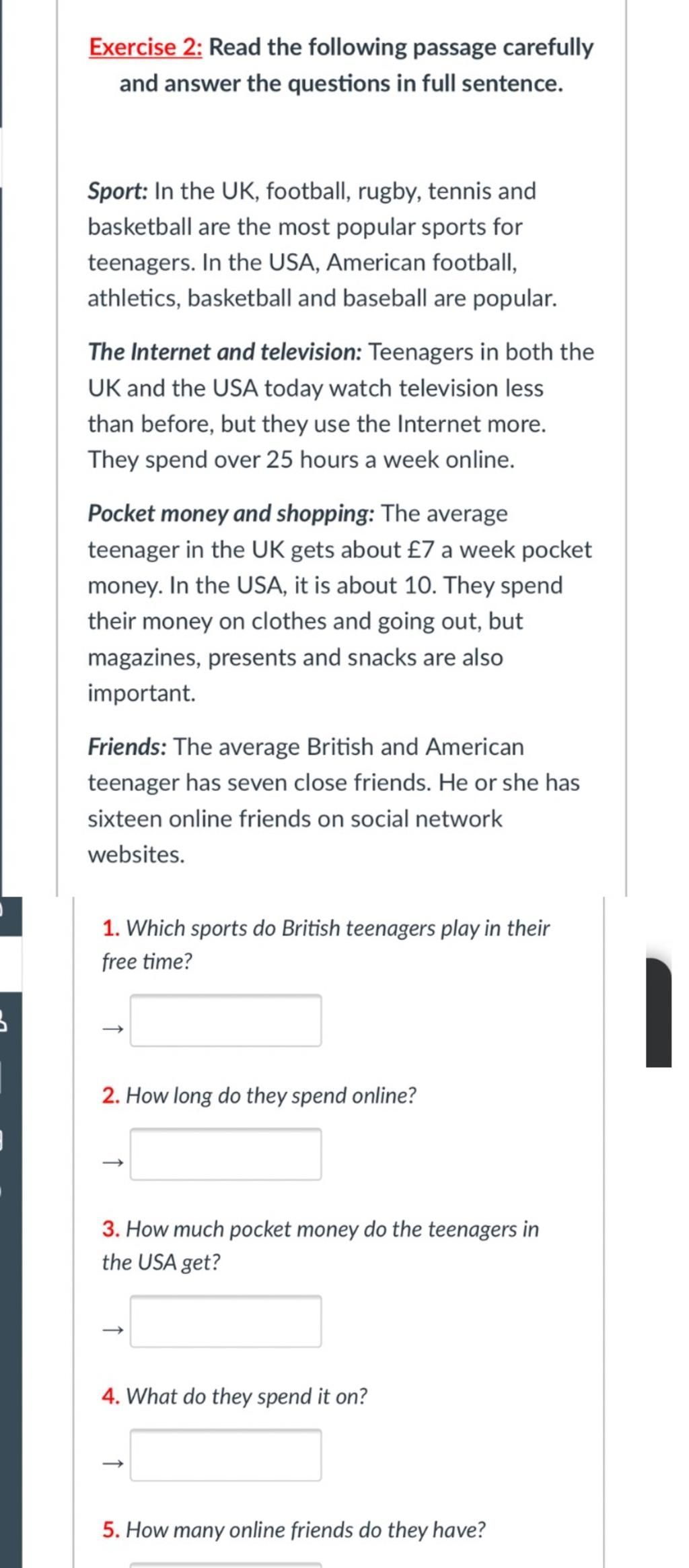 Exercise 2: Read the following passage carefully and answer the questions in full sentence.

Sport: In the UK, football, rugby, tennis and basketball are the most popular sports for teenagers. In the USA, American football, athletics, basketball and baseball are popular.

The Internet and television: Teenagers in both the UK and the USA today watch television less than before, but they use the Internet more. They spend over 25 hours a week online.

Pocket money and shopping: The average teenager in the UK gets about £7 a week pocket money. In the USA, it is about 10. They spend their money on clothes and going out, but magazines, presents and snacks are also important.

Friends: The average British and American teenager has seven close friends. He or she has sixteen online friends on social network websites.

1. Which sports do British teenagers play in their free time?

→

2. How long do they spend online?

→

3. How much pocket money do the teenagers in the USA get?

→

4. What do they spend it on?

→

5. How many online friends do they have?